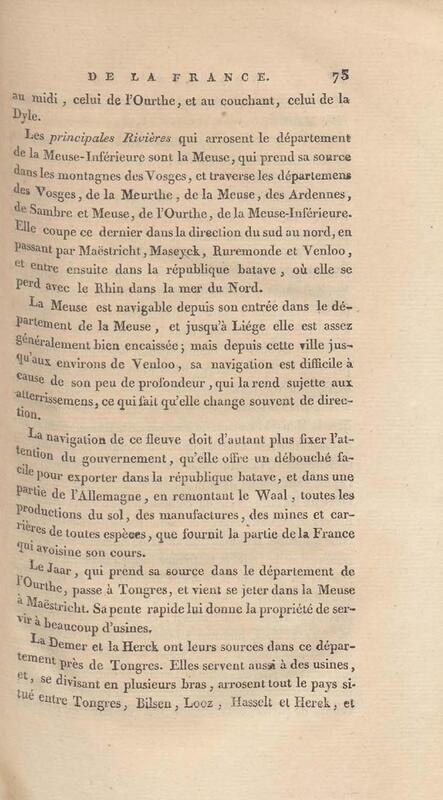 DE LA FRANCE. 75

au midi, celui de l'Ourthe, et au couchant, celui de la Dyle.

Les *principales Rivières* qui arrosent le département de la Meuse-Inférieure sont la Meuse, qui prend sa source dans les montagnes des Vosges, et traverse les départemens des Vosges, de la Meurthe, de la Meuse, des Ardennes, de Sambre et Meuse, de l'Ourthe, de la Meuse-Inférieure. Elle coupe ce dernier dans la direction du sud au nord, en passant par Maëstricht, Maseyck, Ruremonde et Venloo, et entre ensuite dans la république batave, où elle se perd avec le Rhin dans la mer du Nord.

La Meuse est navigable depuis son entrée dans le département de la Meuse, et jusqu'à Liége elle est assez généralement bien encaissée; mais depuis cette ville jusqu'aux environs de Venloo, sa navigation est difficile à cause de son peu de profondeur, qui la rend sujette aux atterrissemens, ce qui fait qu'elle change souvent de direction.

La navigation de ce fleuve doit d'autant plus fixer l'attention du gouvernement, qu'elle offre un débouché facile pour exporter dans la république batave, et dans une partie de l'Allemagne, en remontant le Waal, toutes les productions du sol, des manufactures, des mines et carrières de toutes espèces, que fournit la partie de la France qui avoisine son cours.

Le Jaar, qui prend sa source dans le département de l'Ourthe, passe à Tongres, et vient se jeter dans la Meuse à Maëstricht. Sa pente rapide lui donne la propriété de servir à beaucoup d'usines.

La Demer et la Herck ont leurs sources dans ce département près de Tongres. Elles servent aussi à des usines, et, se divisant en plusieurs bras, arrosent tout le pays situé entre Tongres, Bilsen, Looz, Hasselt et Herck, et